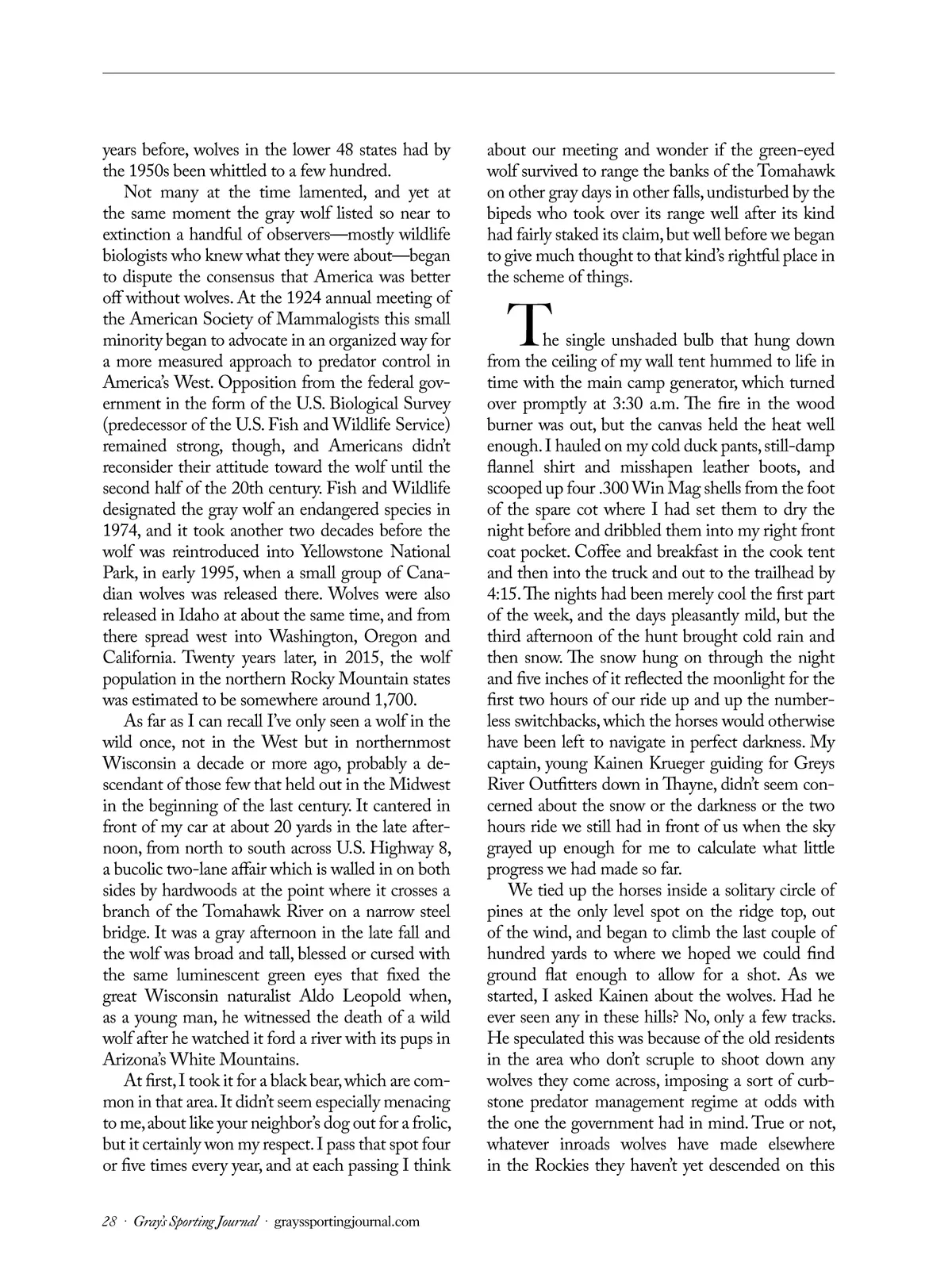 years before, wolves in the lower 48 states had by the 1950s been whittled to a few hundred.

Not many at the time lamented, and yet at the same moment the gray wolf listed so near to extinction a handful of observers—mostly wildlife biologists who knew what they were about—began to dispute the consensus that America was better off without wolves. At the 1924 annual meeting of the American Society of Mammalogists this small minority began to advocate in an organized way for a more measured approach to predator control in America's West. Opposition from the federal government in the form of the U.S. Biological Survey (predecessor of the U.S. Fish and Wildlife Service) remained strong, though, and Americans didn't reconsider their attitude toward the wolf until the second half of the 20th century. Fish and Wildlife designated the gray wolf an endangered species in 1974, and it took another two decades before the wolf was reintroduced into Yellowstone National Park, in early 1995, when a small group of Canadian wolves was released there. Wolves were also released in Idaho at about the same time, and from there spread west into Washington, Oregon and California. Twenty years later, in 2015, the wolf population in the northern Rocky Mountain states was estimated to be somewhere around 1,700.

As far as I can recall I've only seen a wolf in the wild once, not in the West but in northernmost Wisconsin a decade or more ago, probably a descendant of those few that held out in the Midwest in the beginning of the last century. It cantered in front of my car at about 20 yards in the late afternoon, from north to south across U.S. Highway 8, a bucolic two-lane affair which is walled in on both sides by hardwoods at the point where it crosses a branch of the Tomahawk River on a narrow steel bridge. It was a gray afternoon in the late fall and the wolf was broad and tall, blessed or cursed with the same luminescent green eyes that fixed the great Wisconsin naturalist Aldo Leopold when, as a young man, he witnessed the death of a wild wolf after he watched it ford a river with its pups in Arizona's White Mountains.

At first, I took it for a black bear, which are common in that area. It didn't seem especially menacing to me, about like your neighbor's dog out for a frolic, but it certainly won my respect. I pass that spot four or five times every year, and at each passing I think about our meeting and wonder if the green-eyed wolf survived to range the banks of the Tomahawk on other gray days in other falls, undisturbed by the bipeds who took over its range well after its kind had fairly staked its claim, but well before we began to give much thought to that kind's rightful place in the scheme of things.

The single unshaded bulb that hung down from the ceiling of my wall tent hummed to life in time with the main camp generator, which turned over promptly at 3:30 a.m. The fire in the wood burner was out, but the canvas held the heat well enough. I hauled on my cold duck pants, still-damp flannel shirt and misshapen leather boots, and scooped up four .300 Win Mag shells from the foot of the spare cot where I had set them to dry the night before and dribbled them into my right front coat pocket. Coffee and breakfast in the cook tent and then into the truck and out to the trailhead by 4:15. The nights had been merely cool the first part of the week, and the days pleasantly mild, but the third afternoon of the hunt brought cold rain and then snow. The snow hung on through the night and five inches of it reflected the moonlight for the first two hours of our ride up and up the numberless switchbacks, which the horses would otherwise have been left to navigate in perfect darkness. My captain, young Kainen Krueger guiding for Greys River Outfitters down in Thayne, didn't seem concerned about the snow or the darkness or the two hours ride we still had in front of us when the sky grayed up enough for me to calculate what little progress we had made so far.

We tied up the horses inside a solitary circle of pines at the only level spot on the ridge top, out of the wind, and began to climb the last couple of hundred yards to where we hoped we could find ground flat enough to allow for a shot. As we started, I asked Kainen about the wolves. Had he ever seen any in these hills? No, only a few tracks. He speculated this was because of the old residents in the area who don't scruple to shoot down any wolves they come across, imposing a sort of curbstone predator management regime at odds with the one the government had in mind. True or not, whatever inroads wolves have made elsewhere in the Rockies they haven't yet descended on this

28 · Gray's Sporting Journal · grayssportingjournal.com